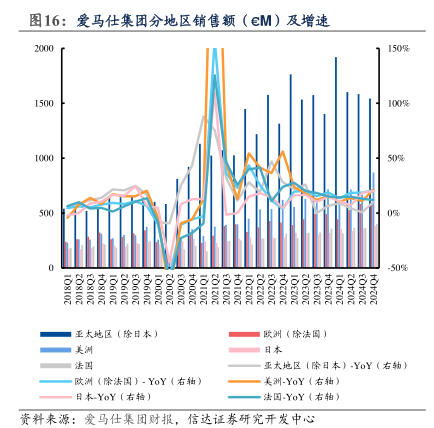 图16：爱马仕集团分地区销售额（€M）及增速

2000
1500
1000
500
0

150%
100%
50%
0%
-50%

2018Q1
2018Q2
2018Q3
2018Q4
2019Q1
2019Q2
2019Q3
2019Q4
2020Q1
2020Q2
2020Q3
2020Q4
2021Q1
2021Q2
2021Q3
2021Q4
2022Q1
2022Q2
2022Q3
2022Q4
2023Q1
2023Q2
2023Q3
2023Q4
2024Q1
2024Q2
2024Q3
2024Q4

亚太地区（除日本）
欧洲（除法国）
美洲
日本
法国
亚太地区（除日本）-YoY（右轴）
欧洲（除法国）- YoY（右轴）
美洲-YoY（右轴）
日本-YoY（右轴）
法国-YoY（右轴）

资料来源：爱马仕集团财报，信达证券研究开发中心